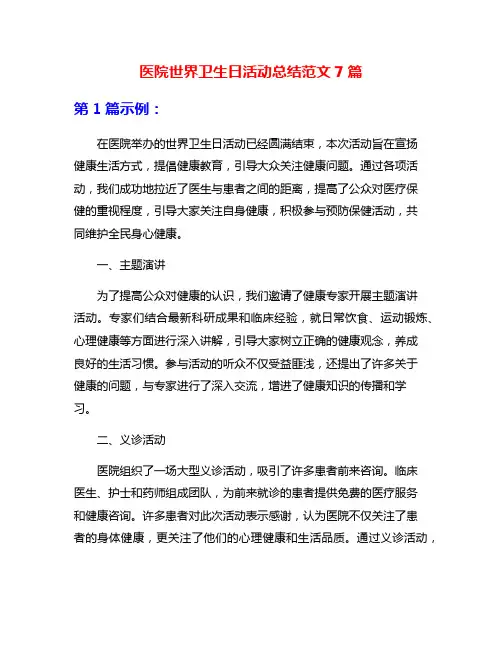 医院世界卫生日活动总结范文 7 篇

第 1 篇示例：

在医院举办的世界卫生日活动已经圆满结束，本次活动旨在宣扬健康生活方式，提倡健康教育，引导大众关注健康问题。通过各项活动，我们成功地拉近了医生与患者之间的距离，提高了公众对医疗保健的重视程度，引导大家关注自身健康，积极参与预防保健活动，共同维护全民身心健康。

一、主题演讲

为了提高公众对健康的认识，我们邀请了健康专家开展主题演讲活动。专家们结合最新科研成果和临床经验，就日常饮食、运动锻炼、心理健康等方面进行深入讲解，引导大家树立正确的健康观念，养成良好的生活习惯。参与活动的听众不仅受益匪浅，还提出了许多关于健康的问题，与专家进行了深入交流，增进了健康知识的传播和学习。

二、义诊活动

医院组织了一场大型义诊活动，吸引了许多患者前来咨询。临床医生、护士和药师组成团队，为前来就诊的患者提供免费的医疗服务和健康咨询。许多患者对此次活动表示感谢，认为医院不仅关注了患者的身体健康，更关注了他们的心理健康和生活品质。通过义诊活动，